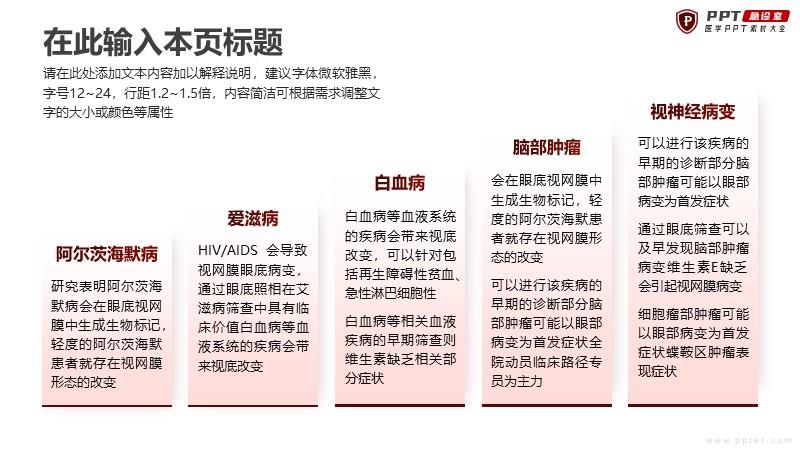 PPT 急诊室
医学PPT素材大全

在此输入本页标题

请在此处添加文本内容加以解释说明，建议字体微软雅黑，字号12~24，行距1.2~1.5倍，内容简洁可根据需求调整文字的大小或颜色等属性

阿尔茨海默病

研究表明阿尔茨海默病会在眼底视网膜中生成生物标记，轻度的阿尔茨海默患者就存在视网膜形态的改变

爱滋病

HIV/AIDS 会导致视网膜眼底病变，通过眼底照相在艾滋病筛查中具有临床价值白血病等血液系统的疾病会带来视底改变

白血病

白血病等血液系统的疾病会带来视底改变，可以针对包括再生障碍性贫血、急性淋巴细胞性

白血病等相关血液疾病的早期筛查则维生素缺乏相关部分症状

脑部肿瘤

会在眼底视网膜中生成生物标记，轻度的阿尔茨海默患者就存在视网膜形态的改变

可以进行该疾病的早期的诊断部分脑部肿瘤可能以眼部病变为首发症状全院动员临床路径专员为主力

视神经病变

可以进行该疾病的早期的诊断部分脑部肿瘤可能以眼部病变为首发症状

通过眼底筛查可以及早发现脑部肿瘤病变维生素E缺乏会引起视网膜病变

细胞瘤部肿瘤可能以眼部病变为首发症状蝶鞍区肿瘤表现症状

www.ppter.com